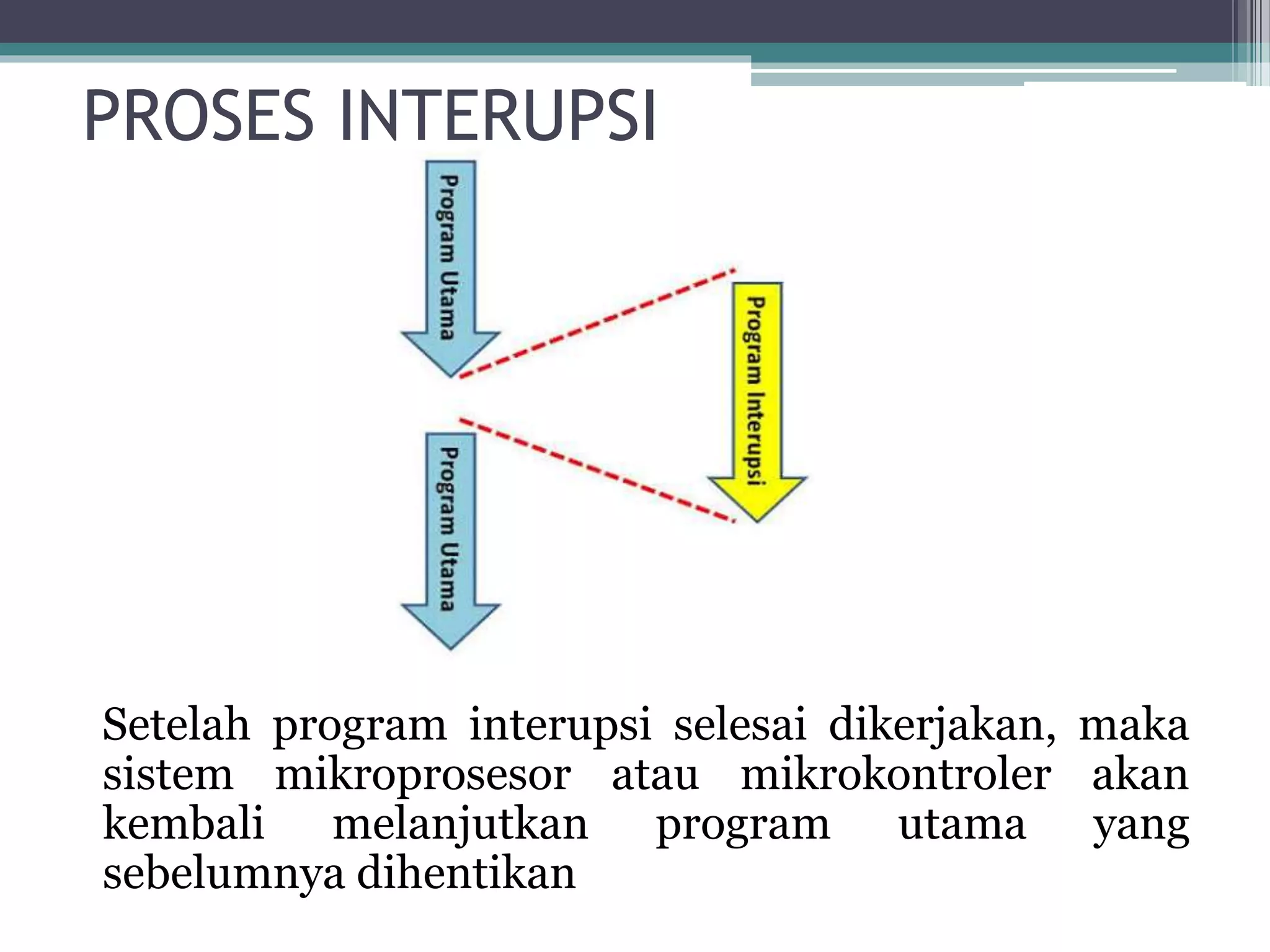 PROSES INTERUPSI

Program Utama

Program Interupsi

Program Utama

Setelah program interupsi selesai dikerjakan, maka sistem mikroprosesor atau mikrokontroler akan kembali melanjutkan program utama yang sebelumnya dihentikan